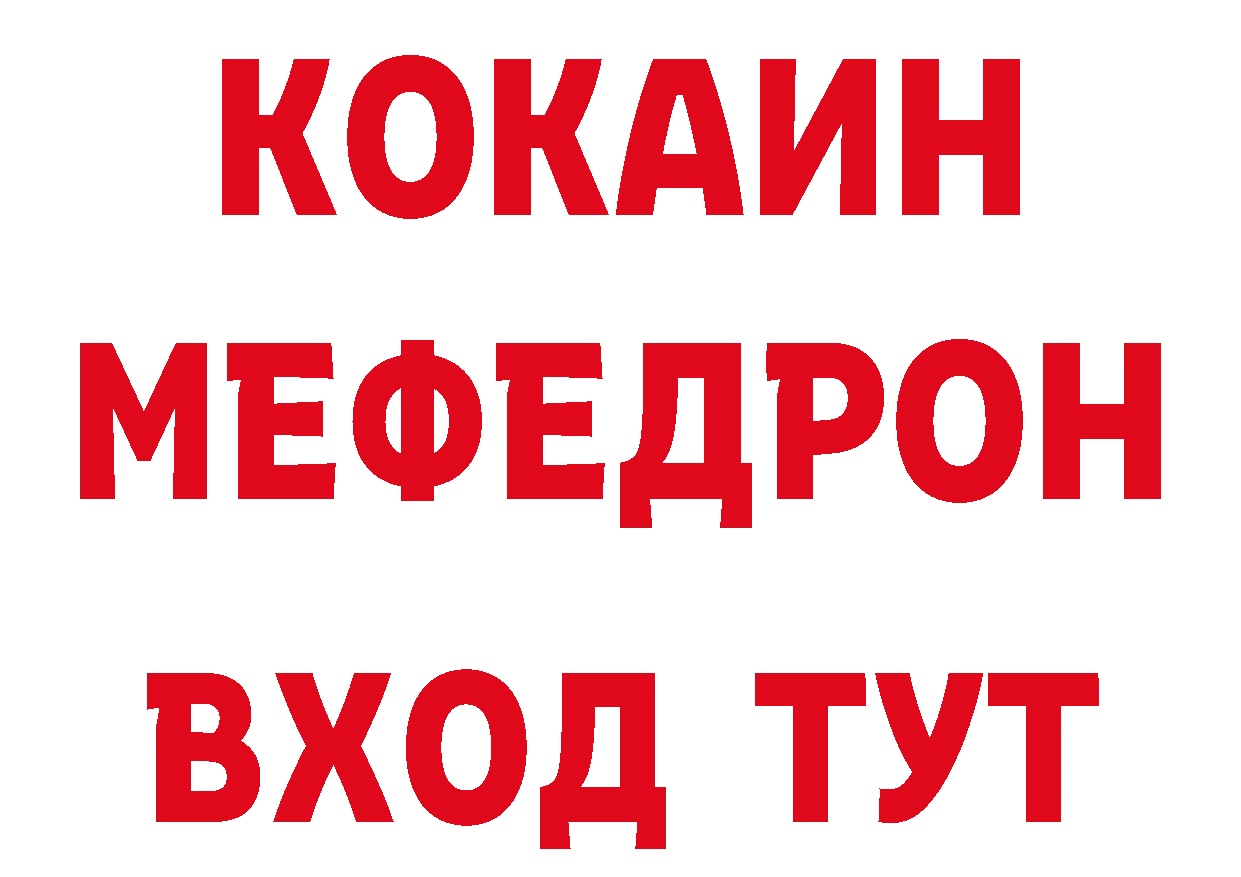 КОКАИН
МЕФЕДРОН
ВХОД ТУТ